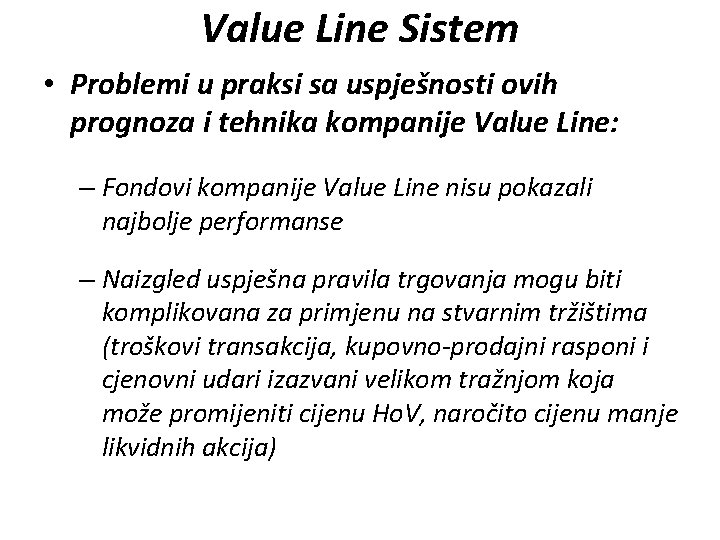 Value Line Sistem

• Problemi u praksi sa uspješnosti ovih prognoza i tehnika kompanije Value Line:

– Fondovi kompanije Value Line nisu pokazali najbolje performanse

– Naizgled uspješna pravila trgovanja mogu biti komplikovana za primjenu na stvarnim tržištima (troškovi transakcija, kupovno-prodajni rasponi i cjenovni udari izazvani velikom tražnjom koja može promijeniti cijenu HoV, naročito cijenu manje likvidnih akcija)